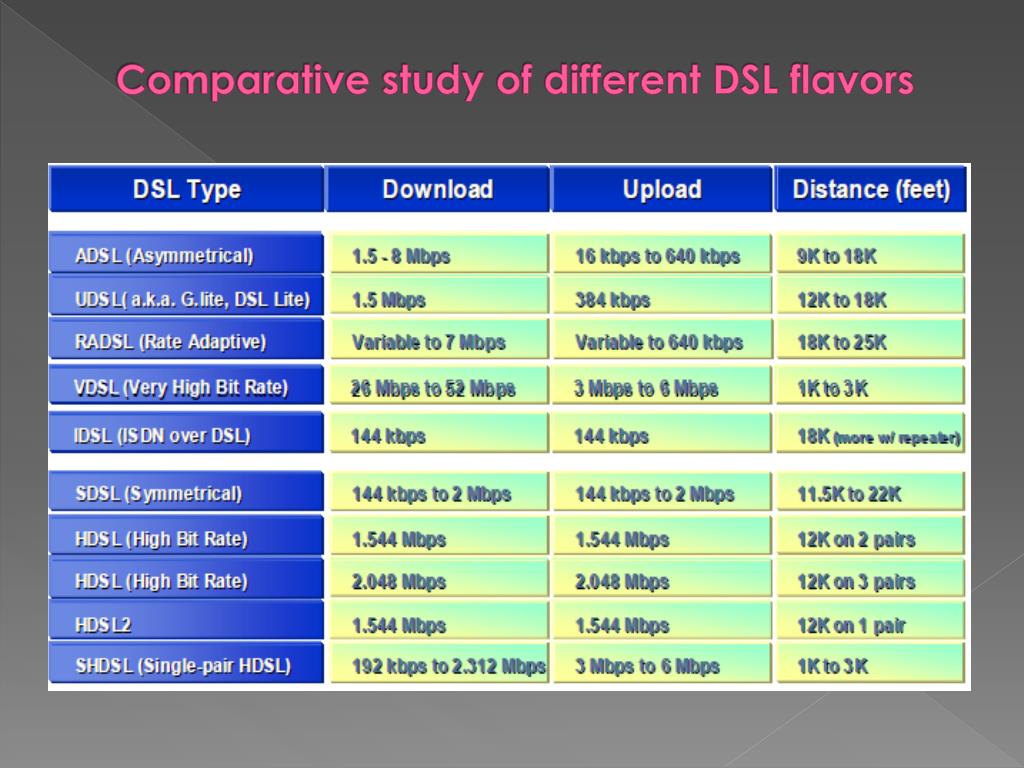 Comparative study of different DSL flavors

| DSL Type | Download | Upload | Distance (feet) |
|---|---|---|---|
| ADSL (Asymmetrical) | 1.5 - 8 Mbps | 16 kbps to 640 kbps | 9K to 18K |
| UDSL( a.k.a. G.lite, DSL Lite) | 1.5 Mbps | 384 kbps | 12K to 18K |
| RADSL (Rate Adaptive) | Variable to 7 Mbps | Variable to 640 kbps | 18K to 25K |
| VDSL (Very High Bit Rate) | 26 Mbps to 52 Mbps | 3 Mbps to 6 Mbps | 1K to 3K |
| IDSL (ISDN over DSL) | 144 kbps | 144 kbps | 18K (more w/ repeater) |
| SDSL (Symmetrical) | 144 kbps to 2 Mbps | 144 kbps to 2 Mbps | 11.5K to 22K |
| HDSL (High Bit Rate) | 1.544 Mbps | 1.544 Mbps | 12K on 2 pairs |
| HDSL (High Bit Rate) | 2.048 Mbps | 2.048 Mbps | 12K on 3 pairs |
| HDSL2 | 1.544 Mbps | 1.544 Mbps | 12K on 1 pair |
| SHDSL (Single-pair HDSL) | 192 kbps to 2.312 Mbps | 3 Mbps to 6 Mbps | 1K to 3K |